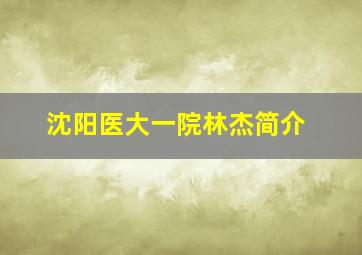 沈阳医大一院林杰简介